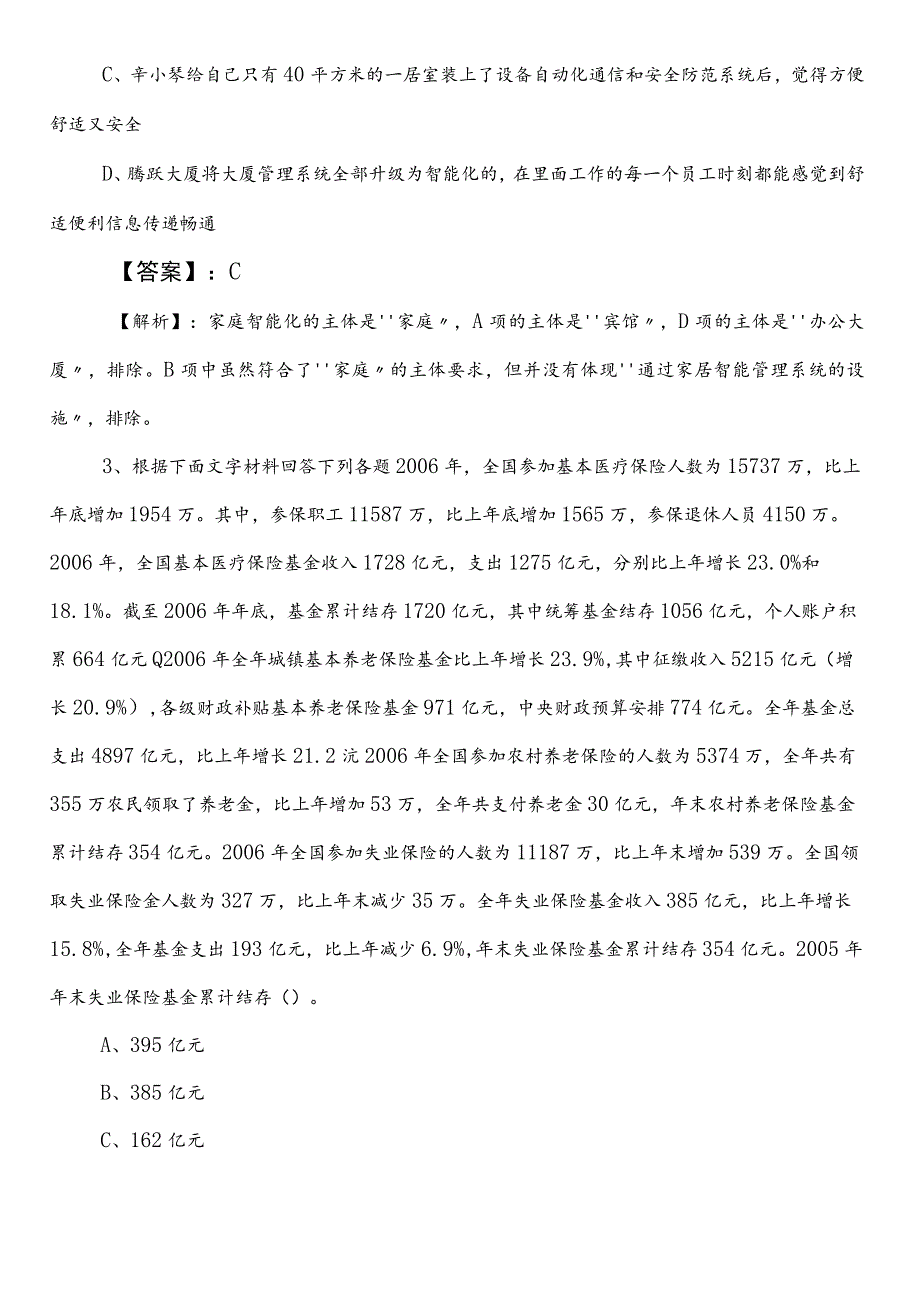 C、辛小琴给自己只有40平方米的一居室装上了设备自动化通信和安全防范系统后，觉得方便舒适又安全

D、腾跃大厦将大厦管理系统全部升级为智能化的，在里面工作的每一个员工时刻都能感觉到舒适便利信息传递畅通

【答案】：C

【解析】：家庭智能化的主体是''家庭〃，A项的主体是''宾馆〃，D项的主体是''办公大厦〃，排除。B项中虽然符合了''家庭〃的主体要求，但并没有体现''通过家居智能管理系统的设施〃，排除。

3、根据下面文字材料回答下列各题2006年，全国参加基本医疗保险人数为15737万，比上年底增加1954万。其中，参保职工11587万，比上年底增加1565万，参保退休人员4150万。2006年，全国基本医疗保险基金收入1728亿元，支出1275亿元，分别比上年增长23.0%和18.1%。截至2006年年底，基金累计结存1720亿元，其中统筹基金结存1056亿元，个人账户积累664亿元Q2006年全年城镇基本养老保险基金比上年增长23.9%,其中征缴收入5215亿元（增长20.9%）,各级财政补贴基本养老保险基金971亿元，中央财政预算安排774亿元。全年基金总支出4897亿元，比上年增长21.2沆2006年全国参加农村养老保险的人数为5374万，全年共有355万农民领取了养老金，比上年增加53万，全年共支付养老金30亿元，年末农村养老保险基金累计结存354亿元。2006年全国参加失业保险的人数为11187万，比上年末增加539万。全国领取失业保险金人数为327万，比上年末减少35万。全年失业保险基金收入385亿元，比上年增长15.8%,全年基金支出193亿元，比上年减少6.9%,年末失业保险基金累计结存354亿元。2005年年末失业保险基金累计结存（）。

A、395亿元

B、385亿元

C、162亿元